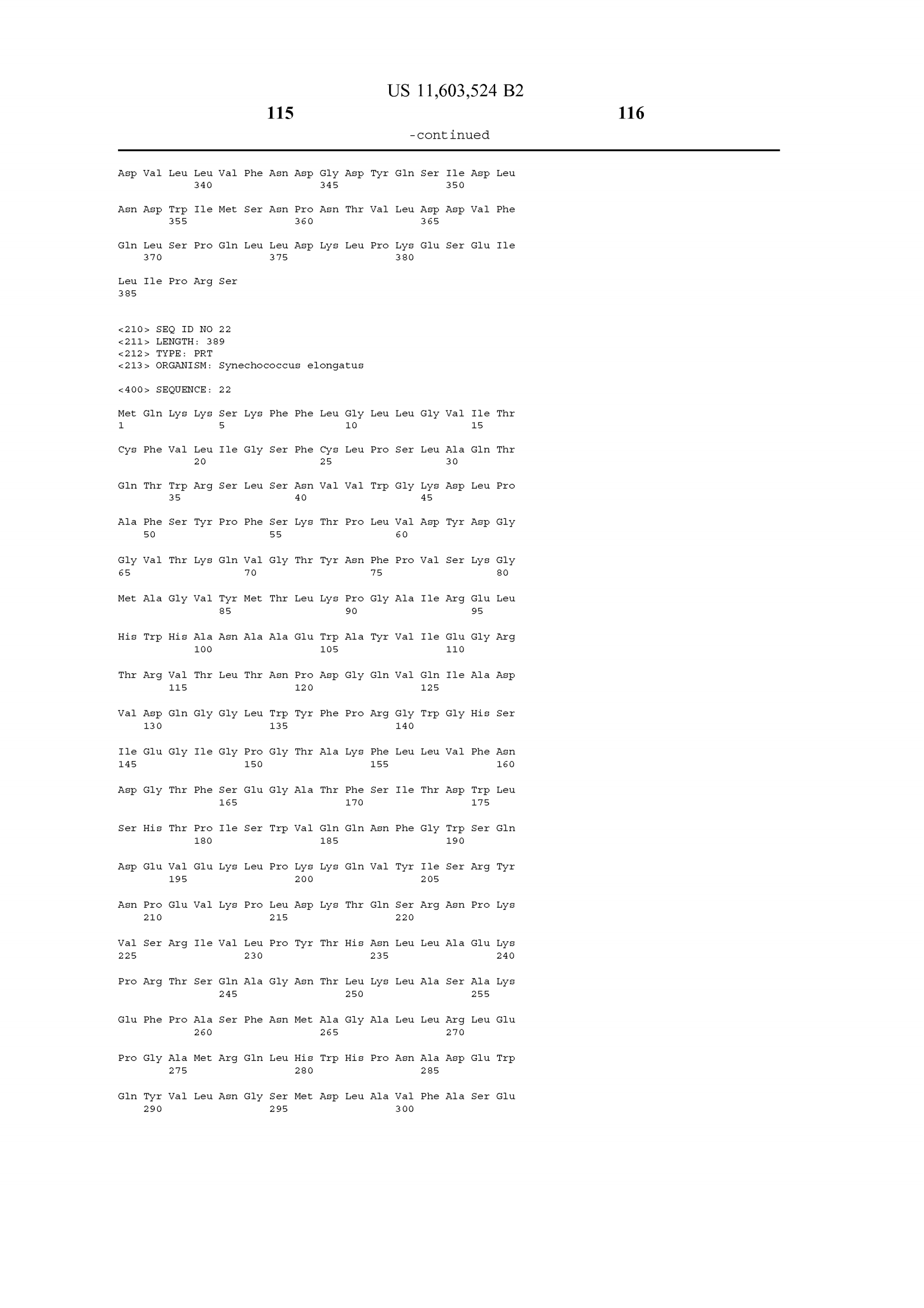 US 11,603,524 B2

115

116

-continued

Asp Val Leu Leu Val Phe Asn Asp Gly Asp Tyr Gln Ser Ile Asp Leu
340 345 350

Asn Asp Trp Ile Met Ser Asn Pro Asn Thr Val Leu Asp Asp Val Phe
355 360 365

Gln Leu Ser Pro Gln Leu Leu Asp Lys Leu Pro Lys Glu Ser Glu Ile
370 375 380

Leu Ile Pro Arg Ser
385

<210> SEQ ID NO 22
<211> LENGTH: 389
<212> TYPE: PRT
<213> ORGANISM: Synechococcus elongatus

<400> SEQUENCE: 22

Met Gln Lys Lys Ser Lys Phe Phe Leu Gly Leu Leu Gly Val Ile Thr
1 5 10 15

Cys Phe Val Leu Ile Gly Ser Phe Cys Leu Pro Ser Leu Ala Gln Thr
20 25 30

Gln Thr Trp Arg Ser Leu Ser Asn Val Val Trp Gly Lys Asp Leu Pro
35 40 45

Ala Phe Ser Tyr Pro Phe Ser Lys Thr Pro Leu Val Asp Tyr Asp Gly
50 55 60

Gly Val Thr Lys Gln Val Gly Thr Tyr Asn Phe Pro Val Ser Lys Gly
65 70 75 80

Met Ala Gly Val Tyr Met Thr Leu Lys Pro Gly Ala Ile Arg Glu Leu
85 90 95

His Trp His Ala Asn Ala Ala Glu Trp Ala Tyr Val Ile Glu Gly Arg
100 105 110

Thr Arg Val Thr Leu Thr Asn Pro Asp Gly Gln Val Gln Ile Ala Asp
115 120 125

Val Asp Gln Gly Gly Leu Trp Tyr Phe Pro Arg Gly Trp Gly His Ser
130 135 140

Ile Glu Gly Ile Gly Pro Gly Thr Ala Lys Phe Leu Leu Val Phe Asn
145 150 155 160

Asp Gly Thr Phe Ser Glu Gly Ala Thr Phe Ser Ile Thr Asp Trp Leu
165 170 175

Ser His Thr Pro Ile Ser Trp Val Gln Gln Asn Phe Gly Trp Ser Gln
180 185 190

Asp Glu Val Glu Lys Leu Pro Lys Lys Gln Val Tyr Ile Ser Arg Tyr
195 200 205

Asn Pro Glu Val Lys Pro Leu Asp Lys Thr Gln Ser Arg Asn Pro Lys
210 215 220

Val Ser Arg Ile Val Leu Pro Tyr Thr His Asn Leu Leu Ala Glu Lys
225 230 235 240

Pro Arg Thr Ser Gln Ala Gly Asn Thr Leu Lys Leu Ala Ser Ala Lys
245 250 255

Glu Phe Pro Ala Ser Phe Asn Met Ala Gly Ala Leu Leu Arg Leu Glu
260 265 270

Pro Gly Ala Met Arg Gln Leu His Trp His Pro Asn Ala Asp Glu Trp
275 280 285

Gln Tyr Val Leu Asn Gly Ser Met Asp Leu Ala Val Phe Ala Ser Glu
290 295 300